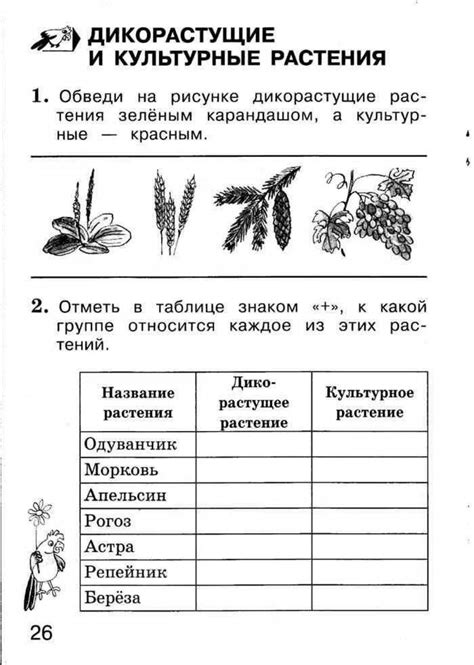 ДИКОРАСТУЩИЕ И КУЛЬТУРНЫЕ РАСТЕНИЯ

1. Обведи на рисунке дикорастущие растения зелёным карандашом, а культурные — красным.

2. Отметь в таблице знаком «+», к какой группе относится каждое из этих растений.

| Название растения | Дикорастущее растение | Культурное растение |
|---|---|---|
| Одуванчик | | |
| Морковь | | |
| Апельсин | | |
| Рогоз | | |
| Астра | | |
| Репейник | | |
| Берёза | | |

26